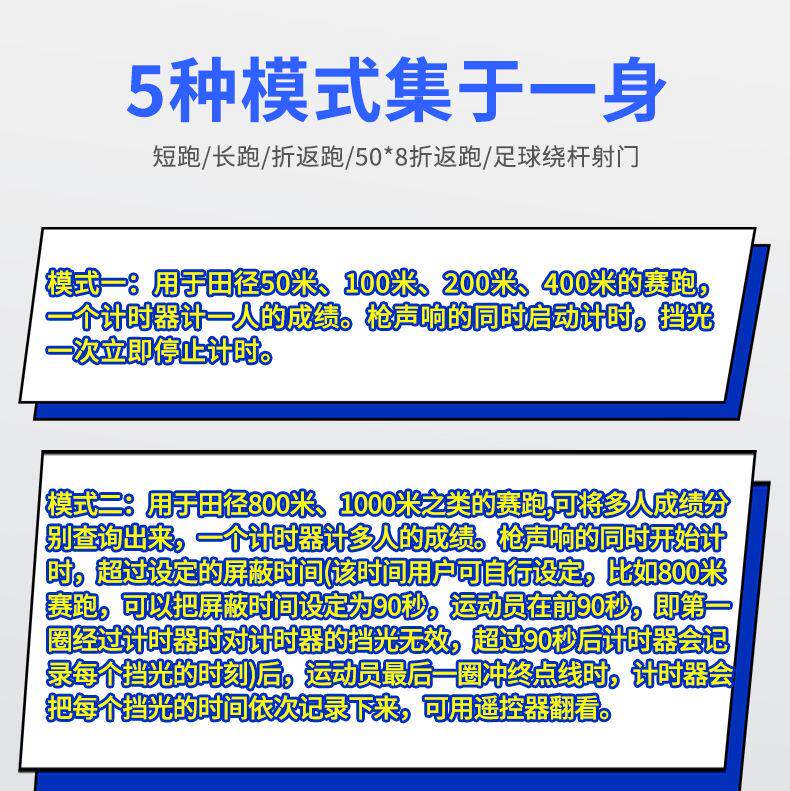 5种模式集于一身

短跑/长跑/折返跑/50*8折返跑/足球绕杆射门

模式一：用于田径50米、100米、200米、400米的赛跑，一个计时器计一人的成绩。枪声响的同时启动计时，挡光一次立即停止计时。

模式二：用于田径800米、1000米之类的赛跑,可将多人成绩分别查询出来，一个计时器计多人的成绩。枪声响的同时开始计时，超过设定的屏蔽时间(该时间用户可自行设定，比如800米赛跑，可以把屏蔽时间设定为90秒，运动员在前90秒，即第一圈经过计时器时对计时器的挡光无效，超过90秒后计时器会记录每个挡光的时刻)后，运动员最后一圈冲终点线时，计时器会把每个挡光的时间依次记录下来，可用遥控器翻看。